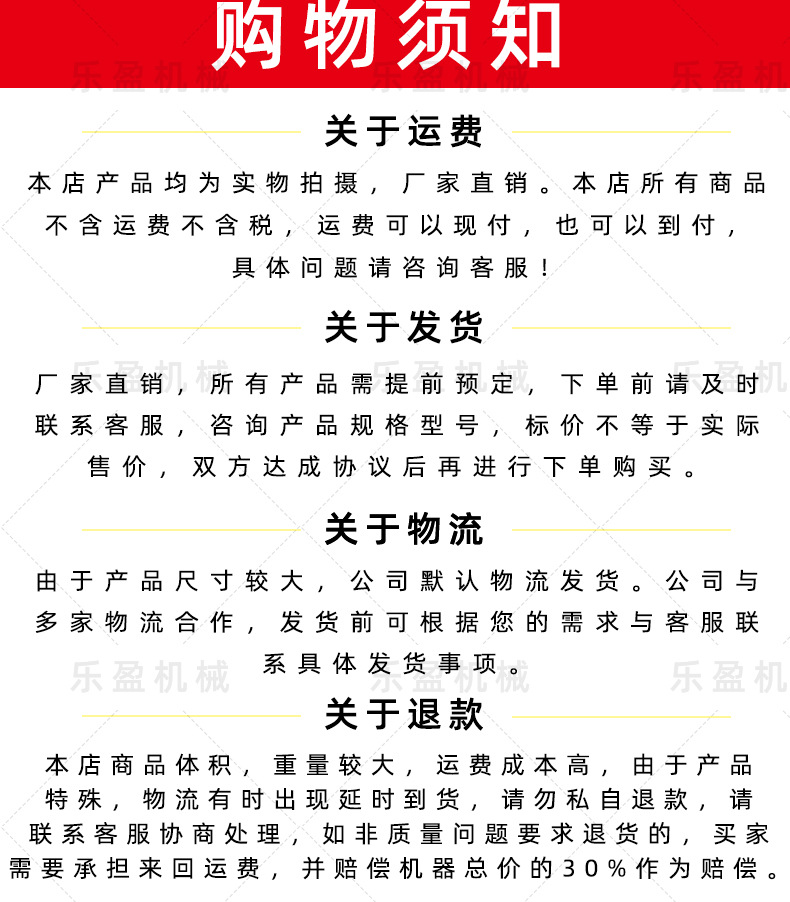 购物须知

乐盈机械 乐盈机械 乐盈机

关于运费

本店产品均为实物拍摄，厂家直销。本店所有商品不含运费不含税，运费可以现付，也可以到付，具体问题请咨询客服！

关于发货

乐盈机械 乐盈机械 乐盈机

厂家直销，所有产品需提前预定，下单前请及时联系客服，咨询产品规格型号，标价不等于实际售价，双方达成协议后再进行下单购买。

关于物流

由于产品尺寸较大，公司默认物流发货。公司与多家物流合作，发货前可根据您的需求与客服联系具体发货事项。

乐盈机械 乐盈机械 乐盈机

关于退款

本店商品体积，重量较大，运费成本高，由于产品特殊，物流有时出现延时到货，请勿私自退款，请联系客服协商处理，如非质量问题要求退货的，买家需要承担来回运费，并赔偿机器总价的30%作为赔偿。